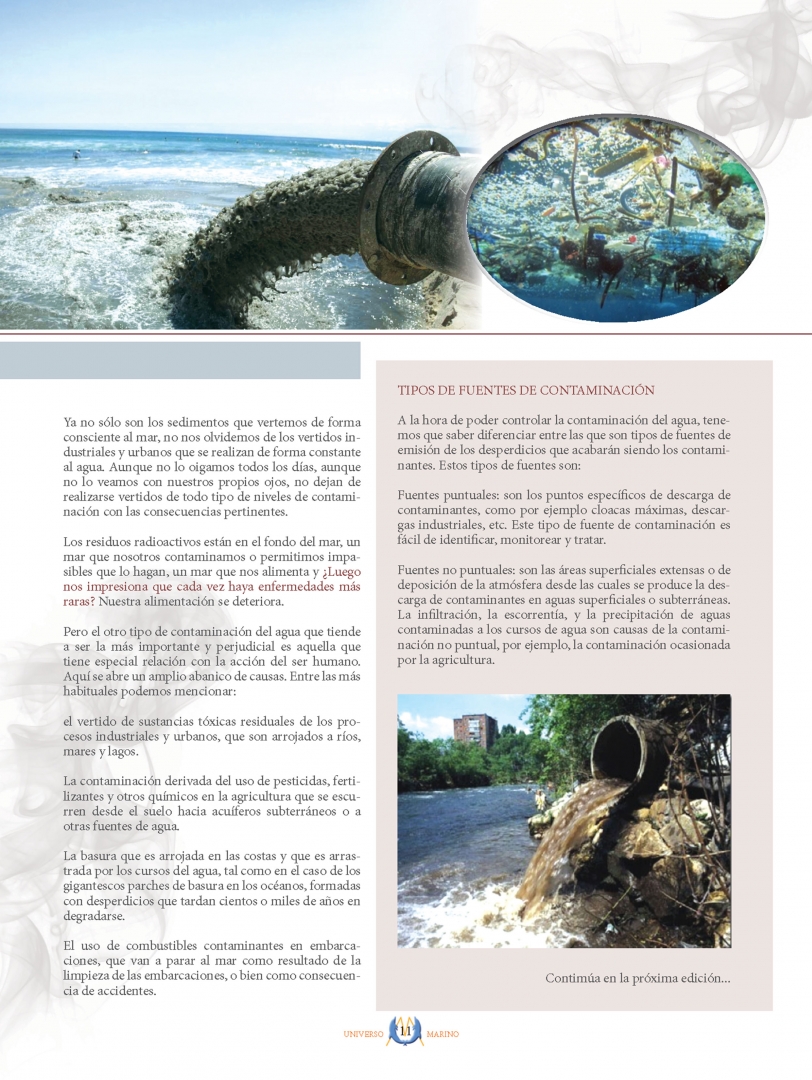 Ya no sólo son los sedimentos que vertemos de forma consciente al mar, no nos olvidemos de los vertidos industriales y urbanos que se realizan de forma constante al agua. Aunque no lo oigamos todos los días, aunque no lo veamos con nuestros propios ojos, no dejan de realizarse vertidos de todo tipo de niveles de contaminación con las consecuencias pertinentes.

Los residuos radioactivos están en el fondo del mar, un mar que nosotros contaminamos o permitimos impasibles que lo hagan, un mar que nos alimenta y ¿Luego nos impresiona que cada vez haya enfermedades más raras? Nuestra alimentación se deteriora.

Pero el otro tipo de contaminación del agua que tiende a ser la más importante y perjudicial es aquella que tiene especial relación con la acción del ser humano. Aquí se abre un amplio abanico de causas. Entre las más habituales podemos mencionar:

el vertido de sustancias tóxicas residuales de los procesos industriales y urbanos, que son arrojados a ríos, mares y lagos.

La contaminación derivada del uso de pesticidas, fertilizantes y otros químicos en la agricultura que se escurren desde el suelo hacia acuíferos subterráneos o a otras fuentes de agua.

La basura que es arrojada en las costas y que es arrastrada por los cursos del agua, tal como en el caso de los gigantescos parches de basura en los océanos, formadas con desperdicios que tardan cientos o miles de años en degradarse.

El uso de combustibles contaminantes en embarcaciones, que van a parar al mar como resultado de la limpieza de las embarcaciones, o bien como consecuencia de accidentes.

TIPOS DE FUENTES DE CONTAMINACIÓN

A la hora de poder controlar la contaminación del agua, tenemos que saber diferenciar entre las que son tipos de fuentes de emisión de los desperdicios que acabarán siendo los contaminantes. Estos tipos de fuentes son:

Fuentes puntuales: son los puntos específicos de descarga de contaminantes, como por ejemplo cloacas máximas, descargas industriales, etc. Este tipo de fuente de contaminación es fácil de identificar, monitorear y tratar.

Fuentes no puntuales: son las áreas superficiales extensas o de deposición de la atmósfera desde las cuales se produce la descarga de contaminantes en aguas superficiales o subterráneas. La infiltración, la escorrentía, y la precipitación de aguas contaminadas a los cursos de agua son causas de la contaminación no puntual, por ejemplo, la contaminación ocasionada por la agricultura.

Contimúa en la próxima edición...

UNIVERSO 11 MARINO